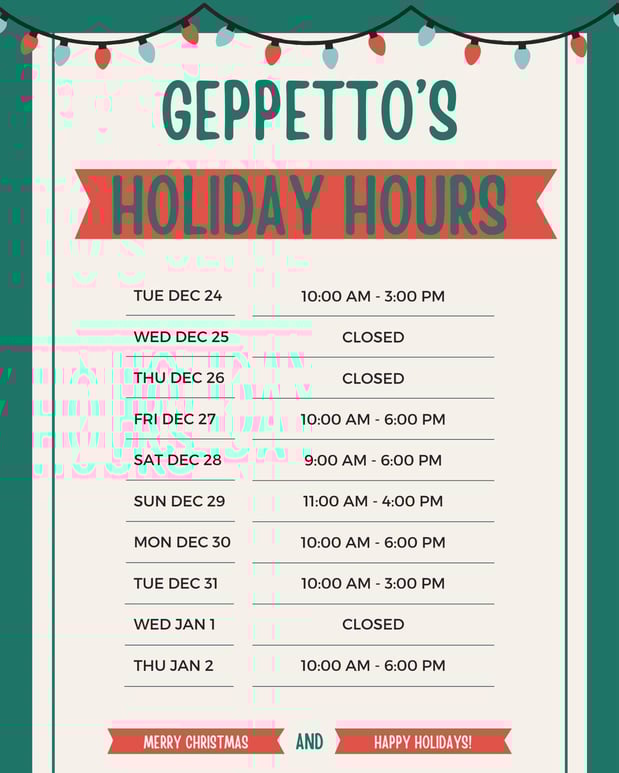 GEPPETTO'S

HOLIDAY HOURS

TUE DEC 24 10:00 AM - 3:00 PM
WED DEC 25 CLOSED
THU DEC 26 CLOSED
FRI DEC 27 10:00 AM - 6:00 PM
SAT DEC 28 9:00 AM - 6:00 PM
SUN DEC 29 11:00 AM - 4:00 PM
MON DEC 30 10:00 AM - 6:00 PM
TUE DEC 31 10:00 AM - 3:00 PM
WED JAN 1 CLOSED
THU JAN 2 10:00 AM - 6:00 PM

MERRY CHRISTMAS AND HAPPY HOLIDAYS!